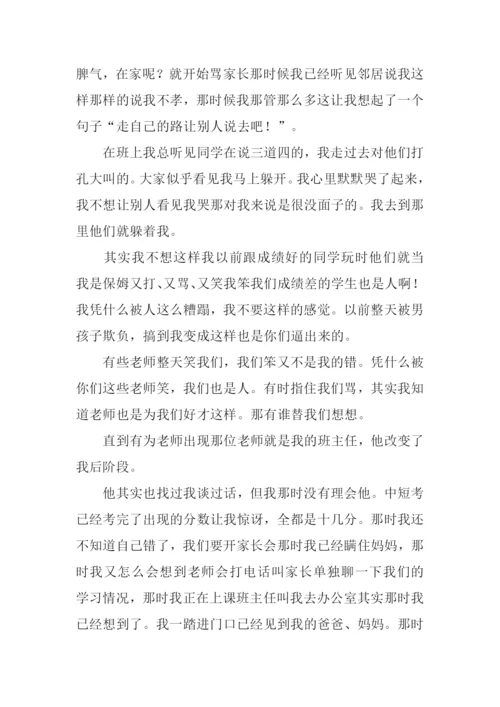 脾气，在家呢？就开始骂家长那时候我已经听见邻居说我这样那样的说我不孝，那时候我那管那么多这让我想起了一个句子“走自己的路让别人说去吧！”。

在班上我总听见同学在说三道四的，我走过去对他们打孔大叫的。大家似乎看见我马上躲开。我心里默默哭了起来，我不想让别人看见我哭那对我来说是很没面子的。我去到那里他们就躲着我。

其实我不想这样我以前跟成绩好的同学玩时他们就当我是保姆又打、又骂、又笑我笨我们成绩差的学生也是人啊！我凭什么被人这么糟蹋，我不要这样的感觉。以前整天被男孩子欺负，搞到我变成这样也是你们逼出来的。

有些老师整天笑我们，我们笨又不是我的错。凭什么被你们这些老师笑，我们也是人。有时指住我们骂，其实我知道老师也是为我们好才这样。那有谁替我们想想。

直到有为老师出现那位老师就是我的班主任，他改变了我后阶段。

他其实也找过我谈过话，但我那时没有理会他。中短考已经考完了出现的分数让我惊讶，全都是十几分。那时我还不知道自己错了，我们要开家长会那时我已经瞒住妈妈，那时我又怎么会想到老师会打电话叫家长单独聊一下我们的学习情况，那时我正在上课班主任叫我去办公室其实那时我已经想到了。我一踏进门口已经见到我的爸爸、妈妈。那时